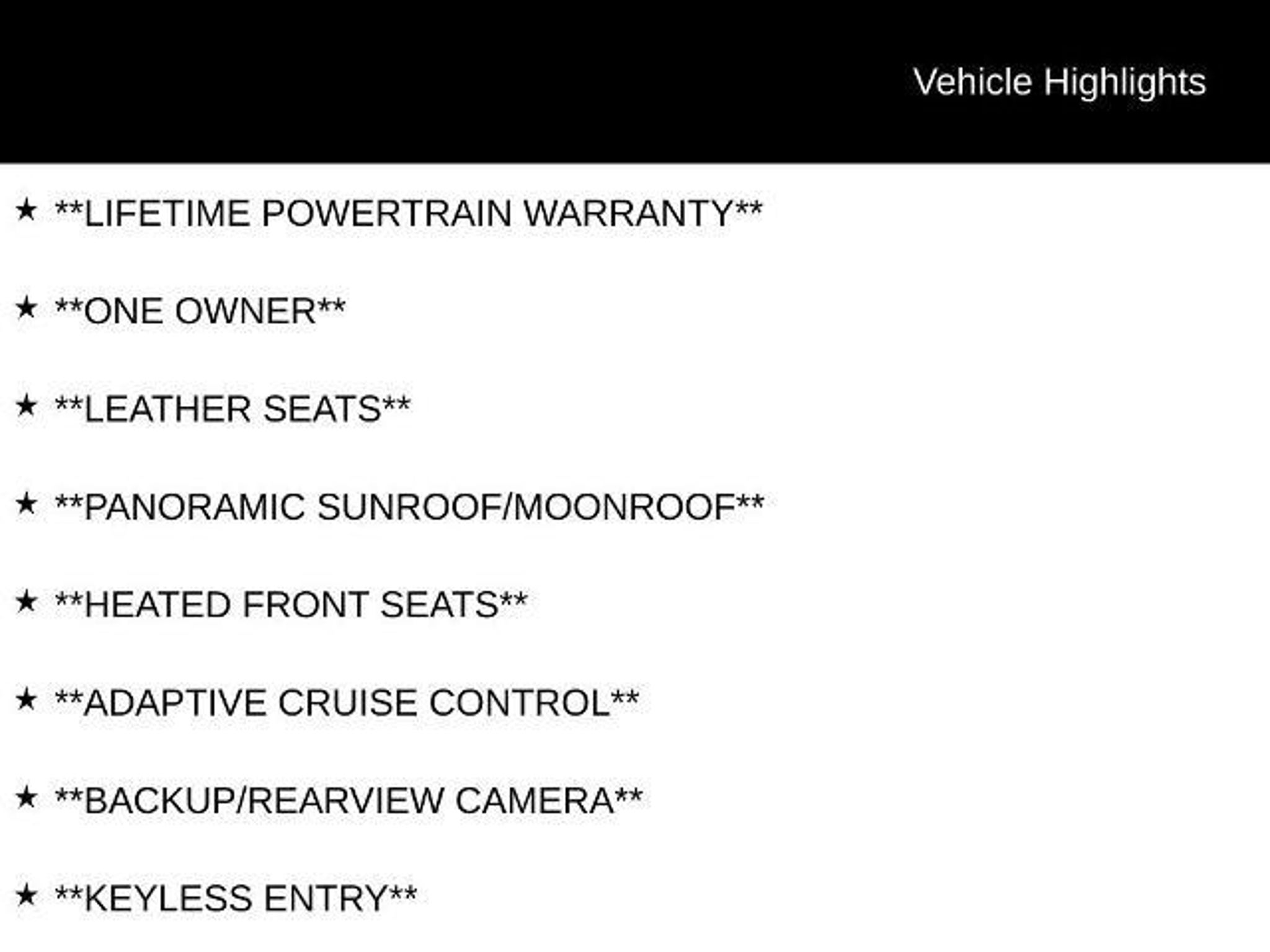 Vehicle Highlights

★ **LIFETIME POWERTRAIN WARRANTY**

★ **ONE OWNER**

★ **LEATHER SEATS**

★ **PANORAMIC SUNROOF/MOONROOF**

★ **HEATED FRONT SEATS**

★ **ADAPTIVE CRUISE CONTROL**

★ **BACKUP/REARVIEW CAMERA**

★ **KEYLESS ENTRY**